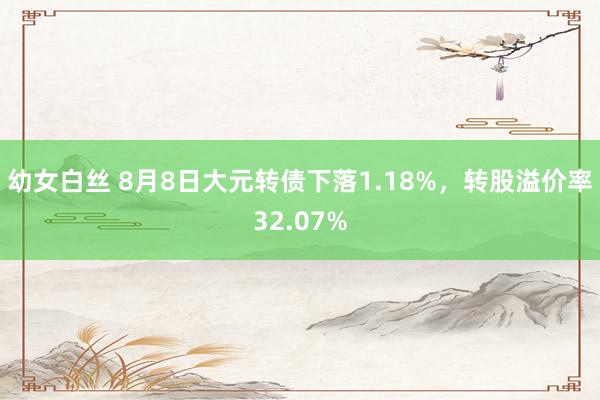 幼女白丝 8月8日大元转债下落1.18%，转股溢价率32.07%